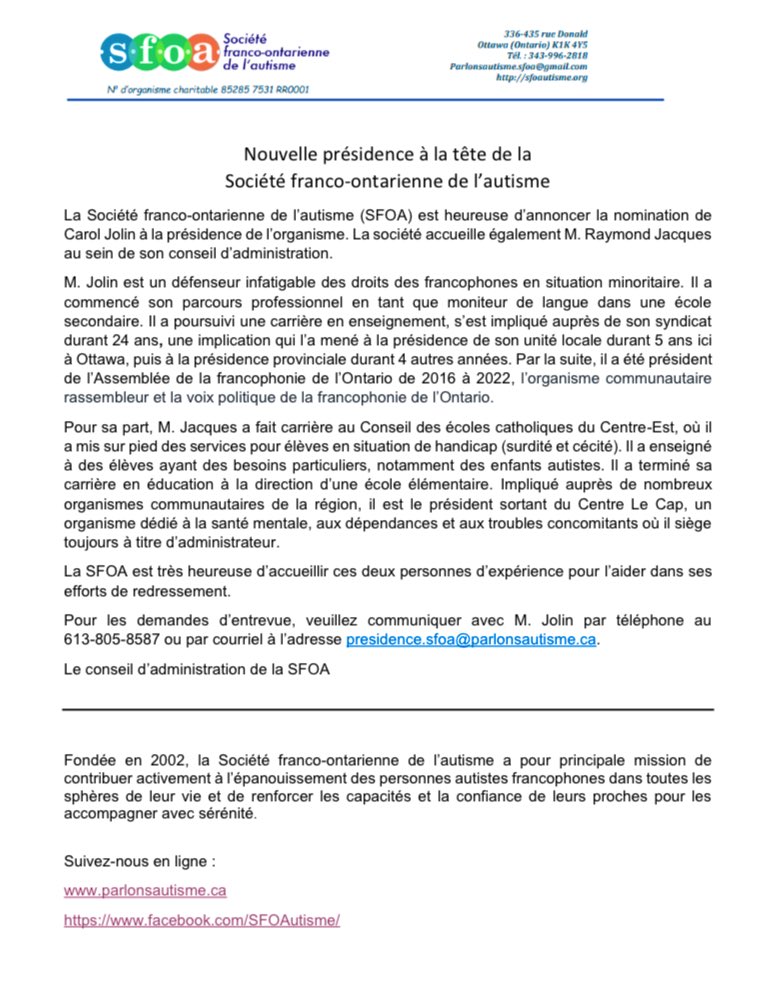 sfoa Société franco-ontarienne de l'autisme

N° d'organisme charitable 85285 7531 RR0001

336-435 rue Donald
Ottawa (Ontario) K1K 4Y5
Tél. : 343-996-2818
Parlonsautisme.sfoa@gmail.com
http://sfoautisme.org

Nouvelle présidence à la tête de la
Société franco-ontarienne de l'autisme

La Société franco-ontarienne de l'autisme (SFOA) est heureuse d'annoncer la nomination de Carol Jolin à la présidence de l'organisme. La société accueille également M. Raymond Jacques au sein de son conseil d'administration.

M. Jolin est un défenseur infatigable des droits des francophones en situation minoritaire. Il a commencé son parcours professionnel en tant que moniteur de langue dans une école secondaire. Il a poursuivi une carrière en enseignement, s'est impliqué auprès de son syndicat durant 24 ans, une implication qui l'a mené à la présidence de son unité locale durant 5 ans ici à Ottawa, puis à la présidence provinciale durant 4 autres années. Par la suite, il a été président de l'Assemblée de la francophonie de l'Ontario de 2016 à 2022, l'organisme communautaire rassembleur et la voix politique de la francophonie de l'Ontario.

Pour sa part, M. Jacques a fait carrière au Conseil des écoles catholiques du Centre-Est, où il a mis sur pied des services pour élèves en situation de handicap (surdité et cécité). Il a enseigné à des élèves ayant des besoins particuliers, notamment des enfants autistes. Il a terminé sa carrière en éducation à la direction d'une école élémentaire. Impliqué auprès de nombreux organismes communautaires de la région, il est le président sortant du Centre Le Cap, un organisme dédié à la santé mentale, aux dépendances et aux troubles concomitants où il siège toujours à titre d'administrateur.

La SFOA est très heureuse d'accueillir ces deux personnes d'expérience pour l'aider dans ses efforts de redressement.

Pour les demandes d'entrevue, veuillez communiquer avec M. Jolin par téléphone au 613-805-8587 ou par courriel à l'adresse presidence.sfoa@parlonsautisme.ca.

Le conseil d'administration de la SFOA

Fondée en 2002, la Société franco-ontarienne de l'autisme a pour principale mission de contribuer activement à l'épanouissement des personnes autistes francophones dans toutes les sphères de leur vie et de renforcer les capacités et la confiance de leurs proches pour les accompagner avec sérénité.

Suivez-nous en ligne :

www.parlonsautisme.ca

https://www.facebook.com/SFOAutisme/